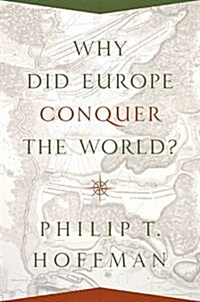 WHY DID EUROPE CONQUER THE WORLD?

PHILIP T. HOFFMAN